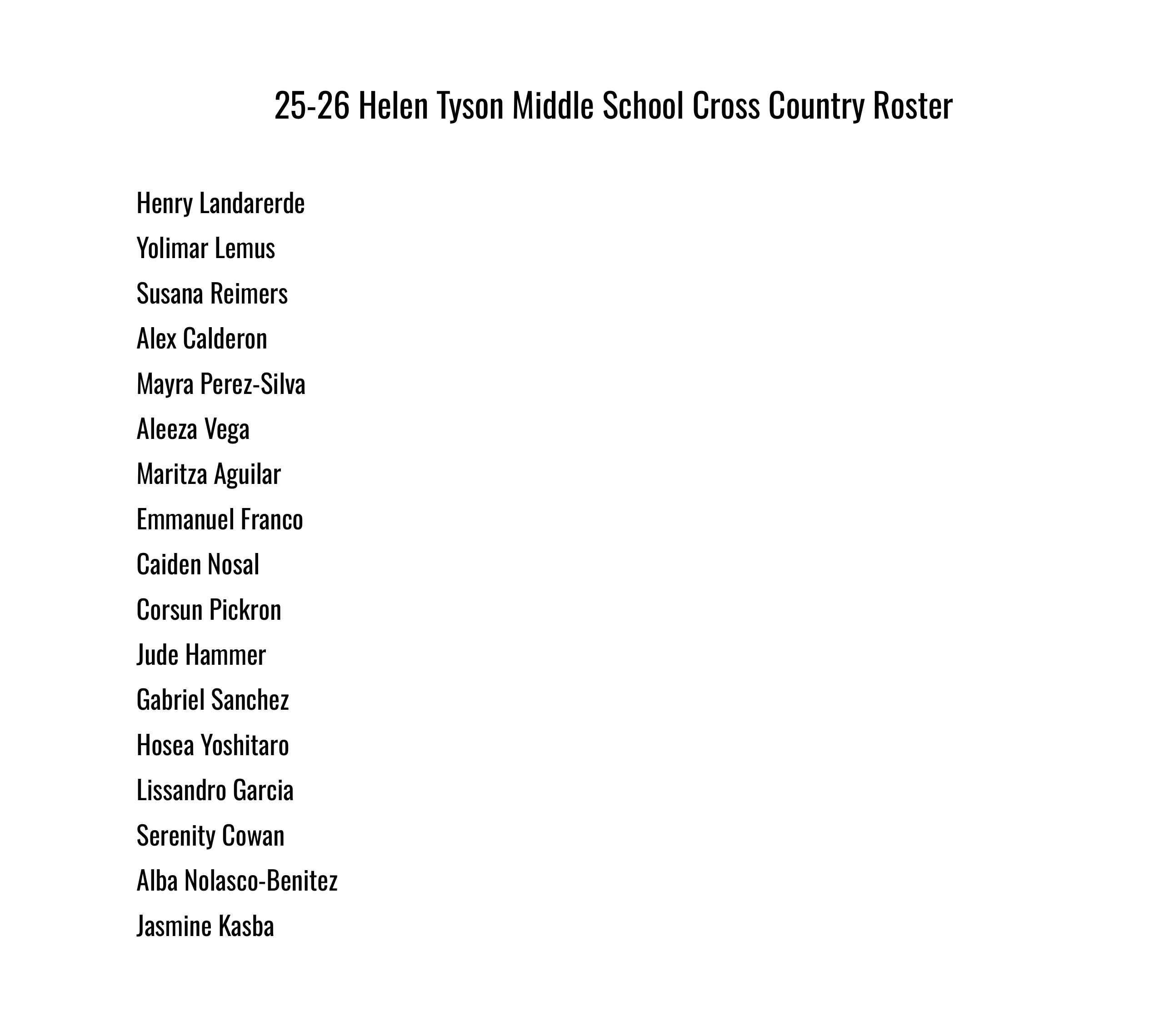 25-26 Helen Tyson Middle School Cross Country Roster

Henry Landarerde

Yolimar Lemus

Susana Reimers

Alex Calderon

Mayra Perez-Silva

Aleeza Vega

Maritza Aguilar

Emmanuel Franco

Caiden Nosal

Corsun Pickron

Jude Hammer

Gabriel Sanchez

Hosea Yoshitaro

Lissandro Garcia

Serenity Cowan

Alba Nolasco-Benitez

Jasmine Kasba